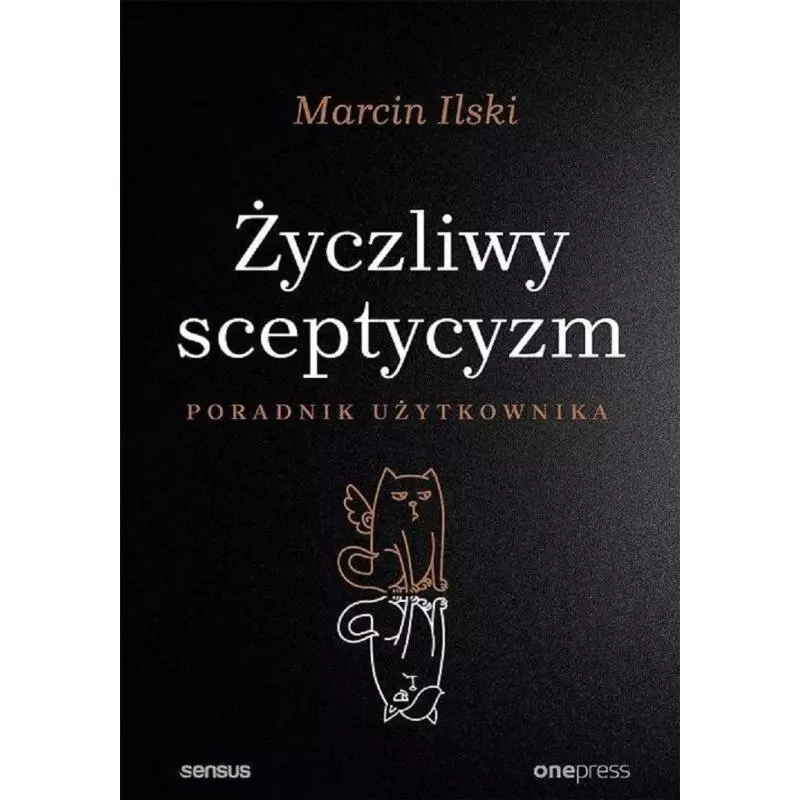 Marcin Ilski

Życzliwy sceptycyzm

PORADNIK UŻYTKOWNIKA

sensus

onepress